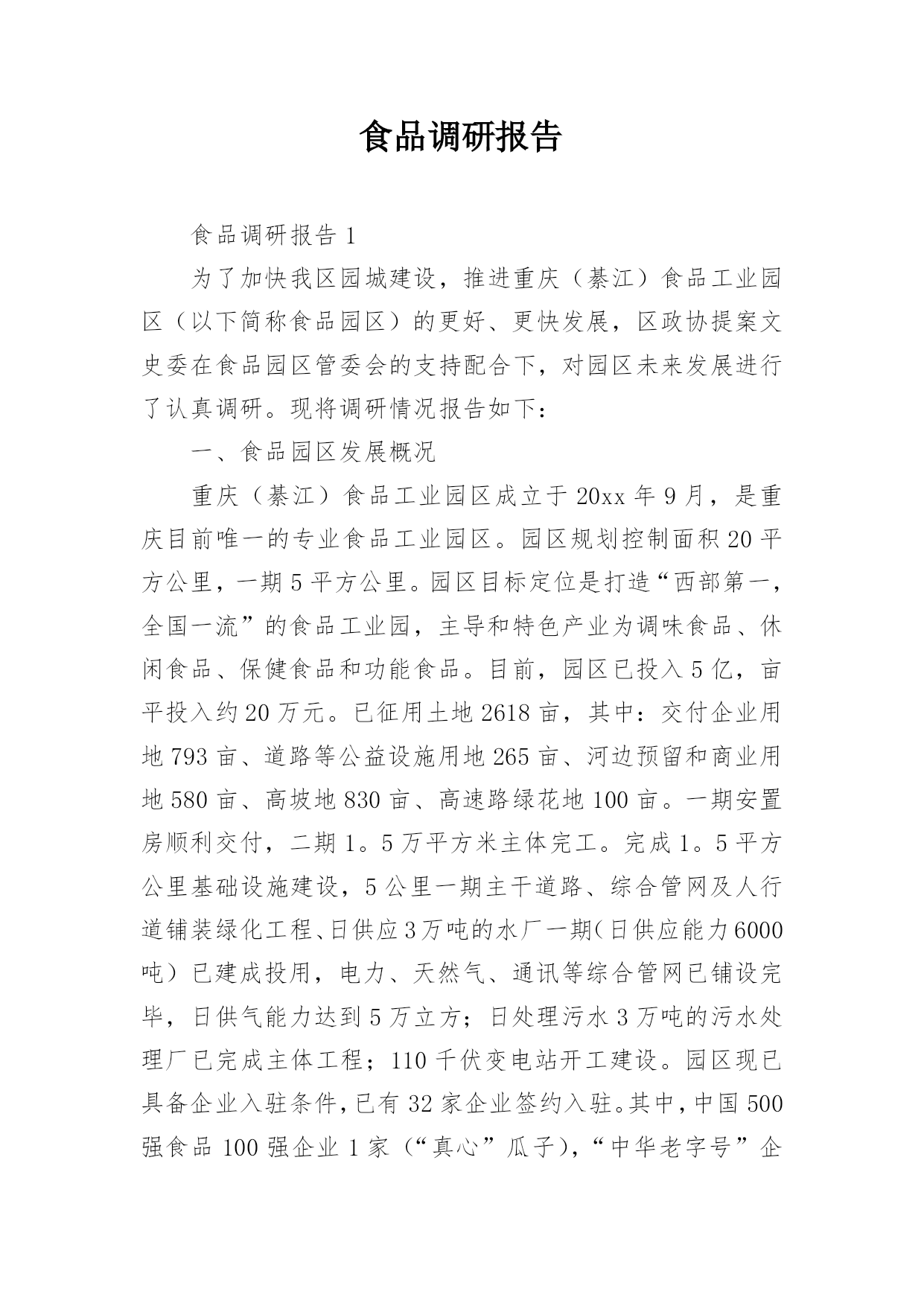 食品调研报告

食品调研报告 1

为了加快我区园城建设，推进重庆（綦江）食品工业园区（以下简称食品园区）的更好、更快发展，区政协提案文史委在食品园区管委会的支持配合下，对园区未来发展进行了认真调研。现将调研情况报告如下：

一、食品园区发展概况

重庆（綦江）食品工业园区成立于 20xx 年 9 月，是重庆目前唯一的专业食品工业园区。园区规划控制面积 20 平方公里，一期 5 平方公里。园区目标定位是打造“西部第一，全国一流”的食品工业园，主导和特色产业为调味食品、休闲食品、保健食品和功能食品。目前，园区已投入 5 亿，亩平投入约 20 万元。已征用土地 2618 亩，其中：交付企业用地 793 亩、道路等公益设施用地 265 亩、河边预留和商业用地 580 亩、高坡地 830 亩、高速路绿花地 100 亩。一期安置房顺利交付，二期 1。5 万平方米主体完工。完成 1。5 平方公里基础设施建设，5 公里一期主干道路、综合管网及人行道铺装绿化工程、日供应 3 万吨的水厂一期（日供应能力 6000 吨）已建成投用，电力、天然气、通讯等综合管网已铺设完毕，日供气能力达到 5 万立方；日处理污水 3 万吨的污水处理厂已完成主体工程；110 千伏变电站开工建设。园区现已具备企业入驻条件，已有 32 家企业签约入驻。其中，中国 500 强食品 100 强企业 1 家（“真心”瓜子），“中华老字号”企